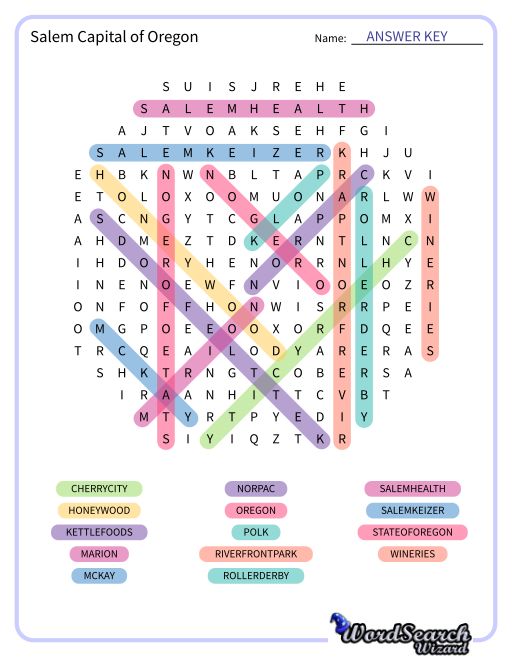 Salem Capital of Oregon

Name: ANSWER KEY

S U I S J R E H E
S A L E M H E A L T H
A J T V O A K S E H F G I
S A L E M K E I Z E R K H J U
E H B K N W N B L T A P R C K V I
E T O L O X O O M U O N A R L W W
A S C N G Y T C G L A P P O M X I
A H D M E Z T D K E R N T L N C N
I H D O R Y H E N O R R N L H Y E
I N E N O E W F N V I O O E O Z R
O N F O F F H O N W I S R R P E I
O M G P O E E O O X O R F D Q E E
T R C Q E A I L O D Y A R E R A S
S H K T R N G T C O B E R S A
I R A A N H I T T C V B T
M T Y R T P Y E D I Y
S I Y I Q Z T K R

CHERRYCITY
HONEYWOOD
KETTLEFOODS
MARION
MCKAY
NORPAC
OREGON
POLK
RIVERFRONTPARK
ROLLERDERBY
SALEMHEALTH
SALEMKEIZER
STATEOFOREGON
WINERIES

WordSearch Wizard